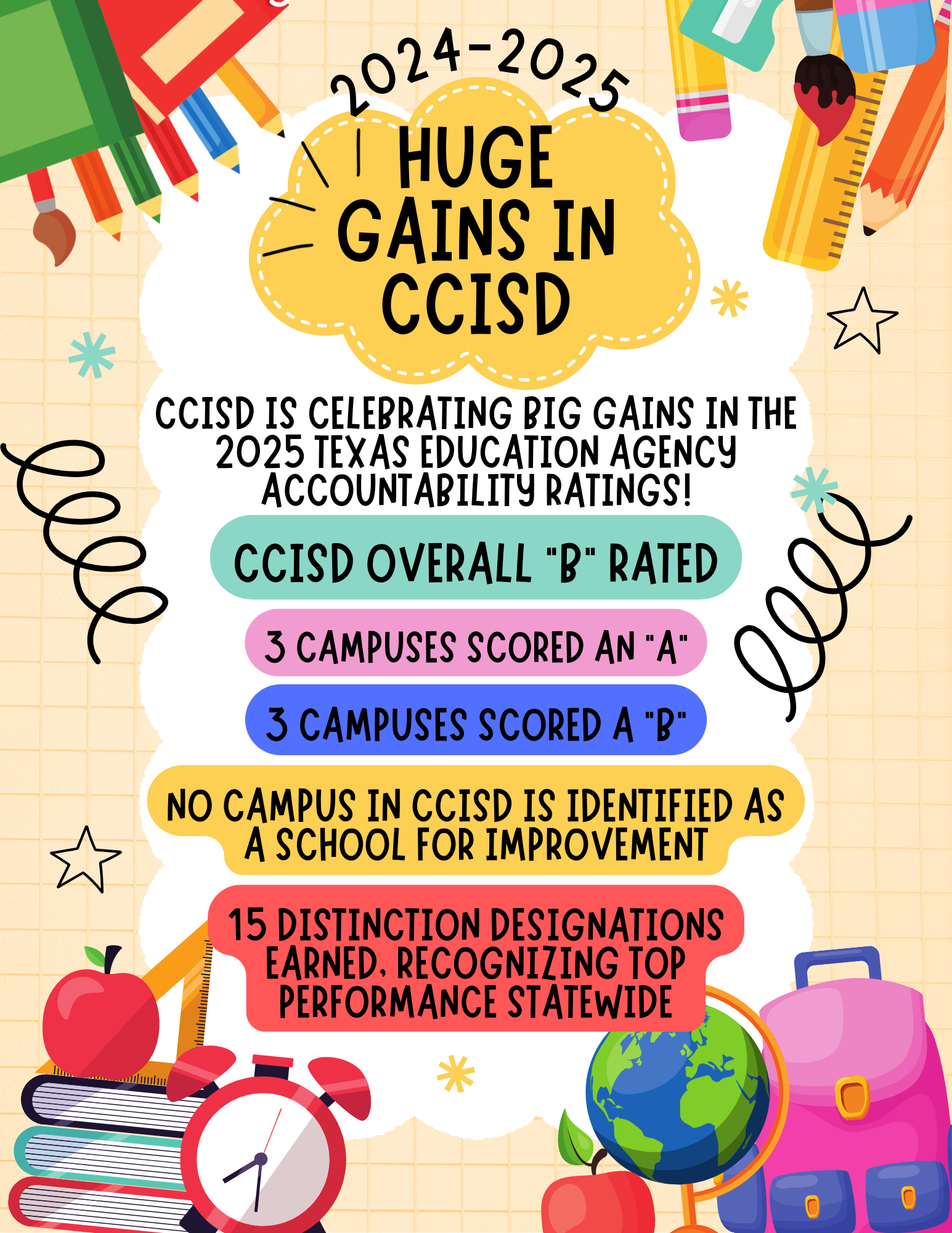 2024-2025

HUGE GAINS IN CCISD

CCISD IS CELEBRATING BIG GAINS IN THE 2025 TEXAS EDUCATION AGENCY ACCOUNTABILITY RATINGS!

CCISD OVERALL "B" RATED

3 CAMPUSES SCORED AN "A"

3 CAMPUSES SCORED A "B"

NO CAMPUS IN CCISD IS IDENTIFIED AS A SCHOOL FOR IMPROVEMENT

15 DISTINCTION DESIGNATIONS EARNED, RECOGNIZING TOP PERFORMANCE STATEWIDE